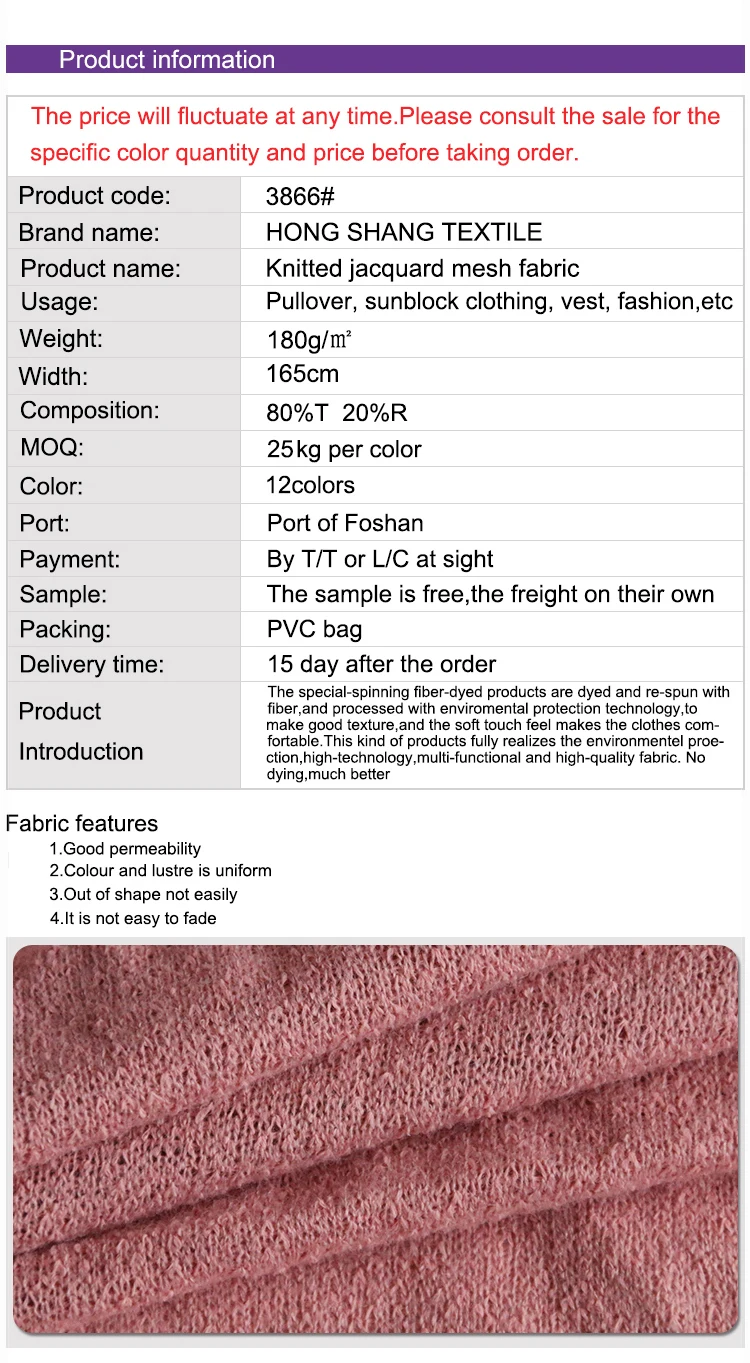 Product information

The price will fluctuate at any time.Please consult the sale for the specific color quantity and price before taking order.

| Product code: | 3866# |
|---|---|
| Brand name: | HONG SHANG TEXTILE |
| Product name: | Knitted jacquard mesh fabric |
| Usage: | Pullover, sunblock clothing, vest, fashion,etc |
| Weight: | 180g/㎡ |
| Width: | 165cm |
| Composition: | 80%T 20%R |
| MOQ: | 25kg per color |
| Color: | 12colors |
| Port: | Port of Foshan |
| Payment: | By T/T or L/C at sight |
| Sample: | The sample is free,the freight on their own |
| Packing: | PVC bag |
| Delivery time: | 15 day after the order |
| Product Introduction | The special-spinning fiber-dyed products are dyed and re-spun with fiber,and processed with enviromental protection technology,to make good texture,and the soft touch feel makes the clothes comfortable.This kind of products fully realizes the environmentel proection,high-technology,multi-functional and high-quality fabric. No dying,much better |

Fabric features
1.Good permeability
2.Colour and lustre is uniform
3.Out of shape not easily
4.It is not easy to fade